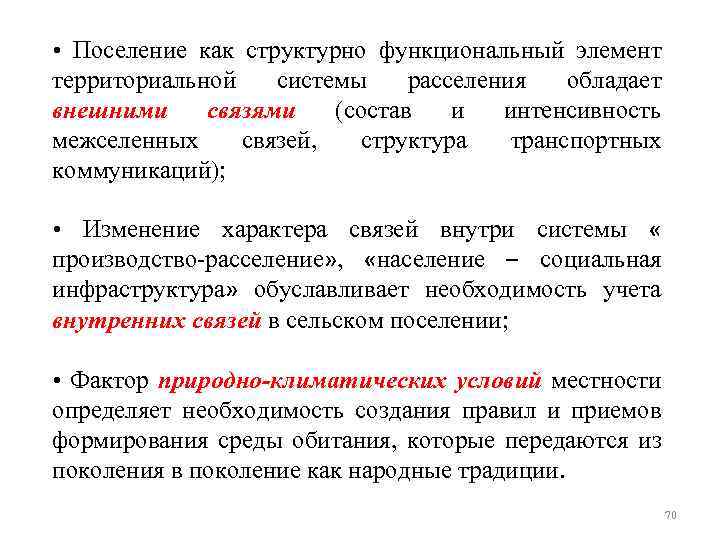 • Поселение как структурно функциональный элемент территориальной системы расселения обладает внешними связями (состав и интенсивность межселенных связей, структура транспортных коммуникаций);

• Изменение характера связей внутри системы « производство-расселение», «население – социальная инфраструктура» обуславливает необходимость учета внутренних связей в сельском поселении;

• Фактор природно-климатических условий местности определяет необходимость создания правил и приемов формирования среды обитания, которые передаются из поколения в поколение как народные традиции.

70